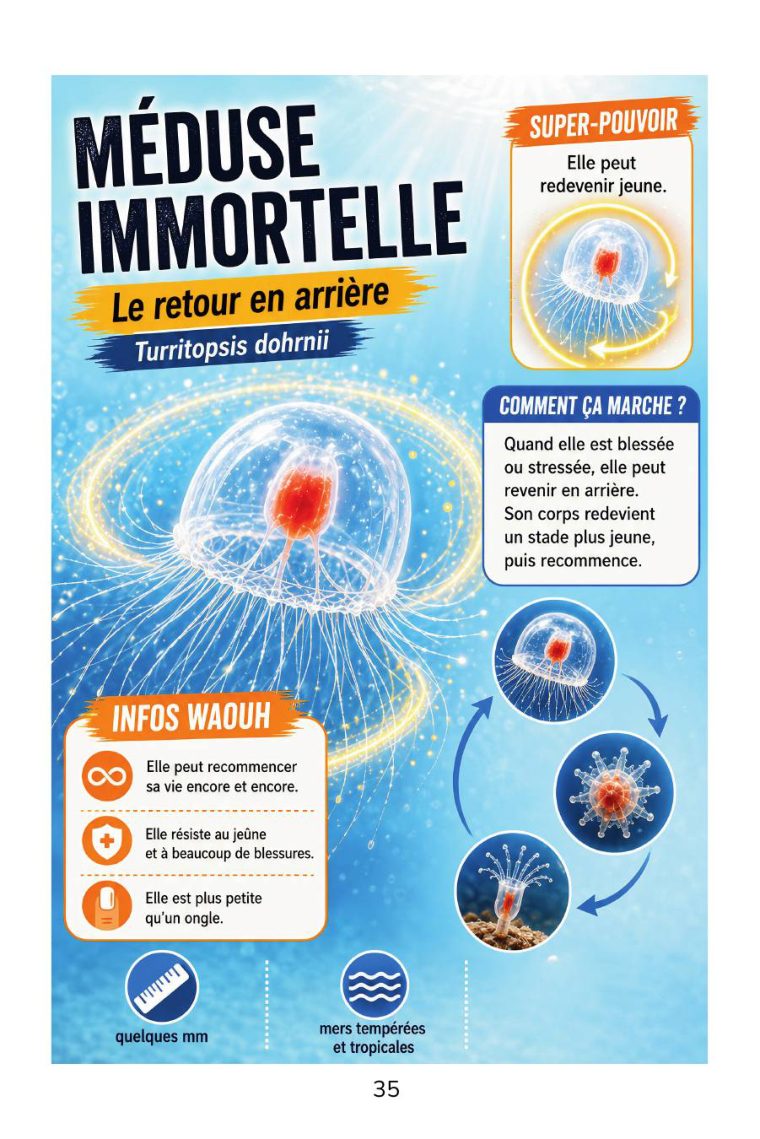 MÉDUSE IMMORTELLE

Le retour en arrière

Turritopsis dohrnii

SUPER-POUVOIR

Elle peut redevenir jeune.

COMMENT ÇA MARCHE ?

Quand elle est blessée ou stressée, elle peut revenir en arrière. Son corps redevient un stade plus jeune, puis recommence.

INFOS WAOUH

Elle peut recommencer sa vie encore et encore.

Elle résiste au jeûne et à beaucoup de blessures.

Elle est plus petite qu'un ongle.

quelques mm

mers tempérées et tropicales

35